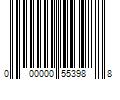 0 00000 55398 8